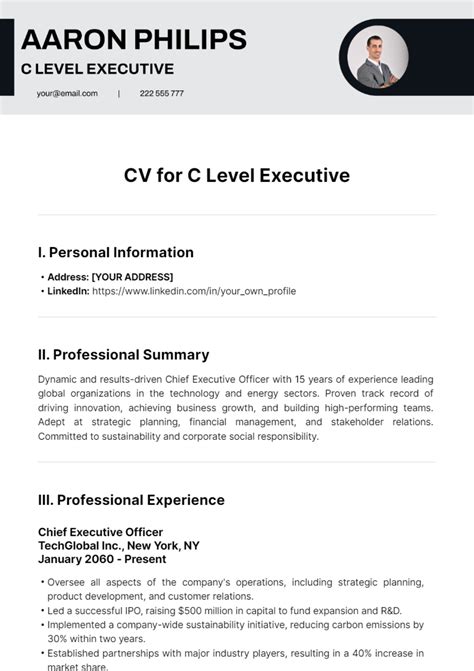 AARON PHILIPS
C LEVEL EXECUTIVE

your@email.com | 222 555 777

CV for C Level Executive

I. Personal Information

• Address: [YOUR ADDRESS]
• LinkedIn: https://www.linkedin.com/in/your_own_profile

II. Professional Summary

Dynamic and results-driven Chief Executive Officer with 15 years of experience leading global organizations in the technology and energy sectors. Proven track record of driving innovation, achieving business growth, and building high-performing teams. Adept at strategic planning, financial management, and stakeholder relations. Committed to sustainability and corporate social responsibility.

III. Professional Experience

Chief Executive Officer
TechGlobal Inc., New York, NY
January 2060 - Present

• Oversee all aspects of the company's operations, including strategic planning, product development, and customer relations.
• Led a successful IPO, raising $500 million in capital to fund expansion and R&D.
• Implemented a company-wide sustainability initiative, reducing carbon emissions by 30% within two years.
• Established partnerships with major industry players, resulting in a 40% increase in market share.